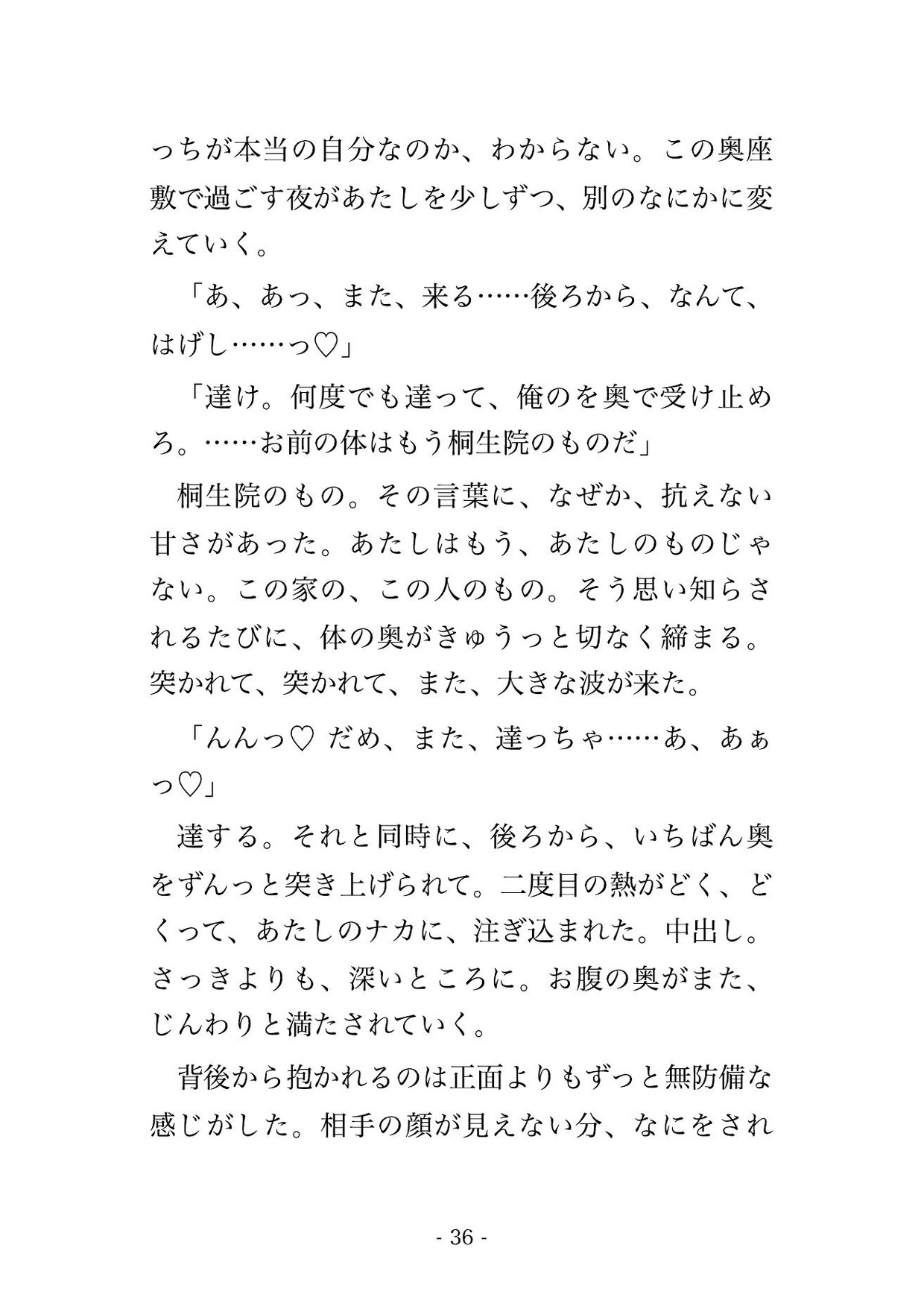 っちが本当の自分なのか、わからない。この奥座敷で過ごす夜があたしを少しずつ、別のなにかに変えていく。

「あ、あっ、また、来る……後ろから、なんて、はげし……っ♡」

「達け。何度でも達って、俺のを奥で受け止めろ。……お前の体はもう桐生院のものだ」

桐生院のもの。その言葉に、なぜか、抗えない甘さがあった。あたしはもう、あたしのものじゃない。この家の、この人のもの。そう思い知らされるたびに、体の奥がきゅうっと切なく締まる。突かれて、突かれて、また、大きな波が来た。

「んんっ♡ だめ、また、達っちゃ……あ、あぁっ♡」

達する。それと同時に、後ろから、いちばん奥をずんっと突き上げられて。二度目の熱がどく、どくって、あたしのナカに、注ぎ込まれた。中出し。さっきよりも、深いところに。お腹の奥がまた、じんわりと満たされていく。

背後から抱かれるのは正面よりもずっと無防備な感じがした。相手の顔が見えない分、なにをされ

- 36 -